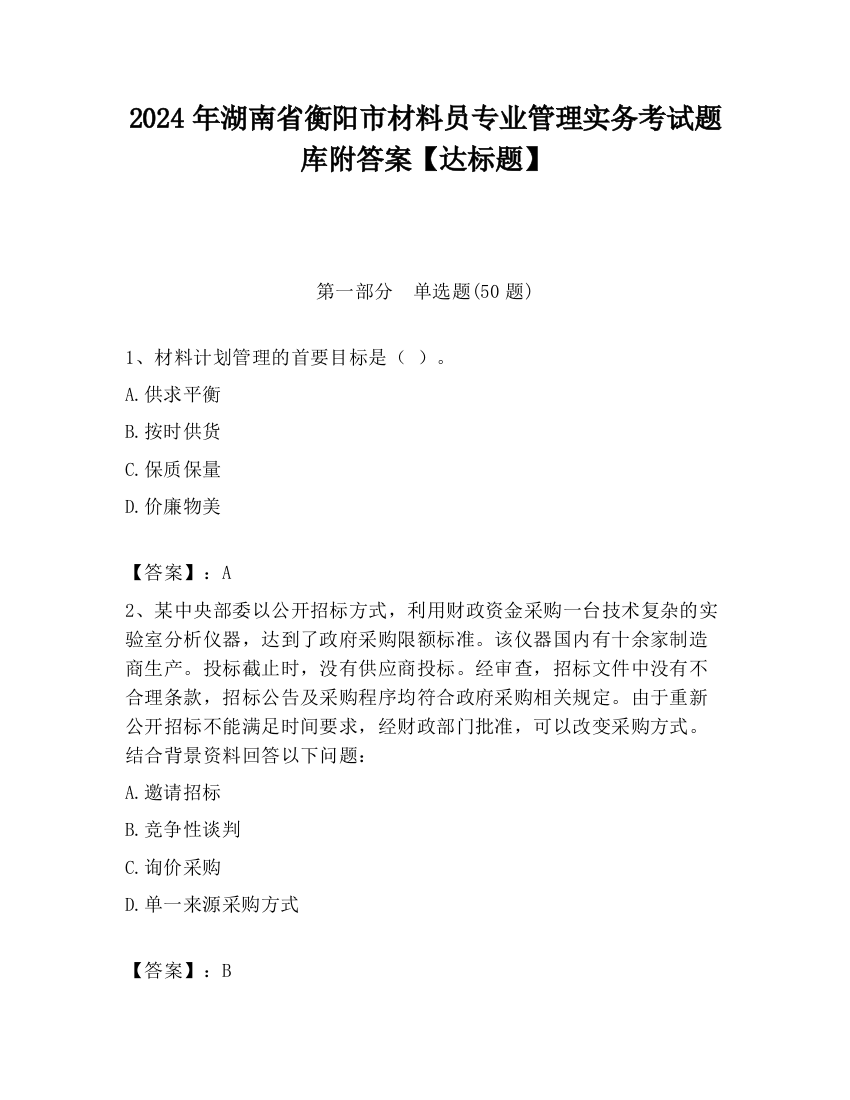 2024 年湖南省衡阳市材料员专业管理实务考试题库附答案【达标题】

第一部分　单选题(50 题)

1、材料计划管理的首要目标是（ ）。

A.供求平衡

B.按时供货

C.保质保量

D.价廉物美

【答案】：A

2、某中央部委以公开招标方式，利用财政资金采购一台技术复杂的实验室分析仪器，达到了政府采购限额标准。该仪器国内有十余家制造商生产。投标截止时，没有供应商投标。经审查，招标文件中没有不合理条款，招标公告及采购程序均符合政府采购相关规定。由于重新公开招标不能满足时间要求，经财政部门批准，可以改变采购方式。结合背景资料回答以下问题：

A.邀请招标

B.竞争性谈判

C.询价采购

D.单一来源采购方式

【答案】：B